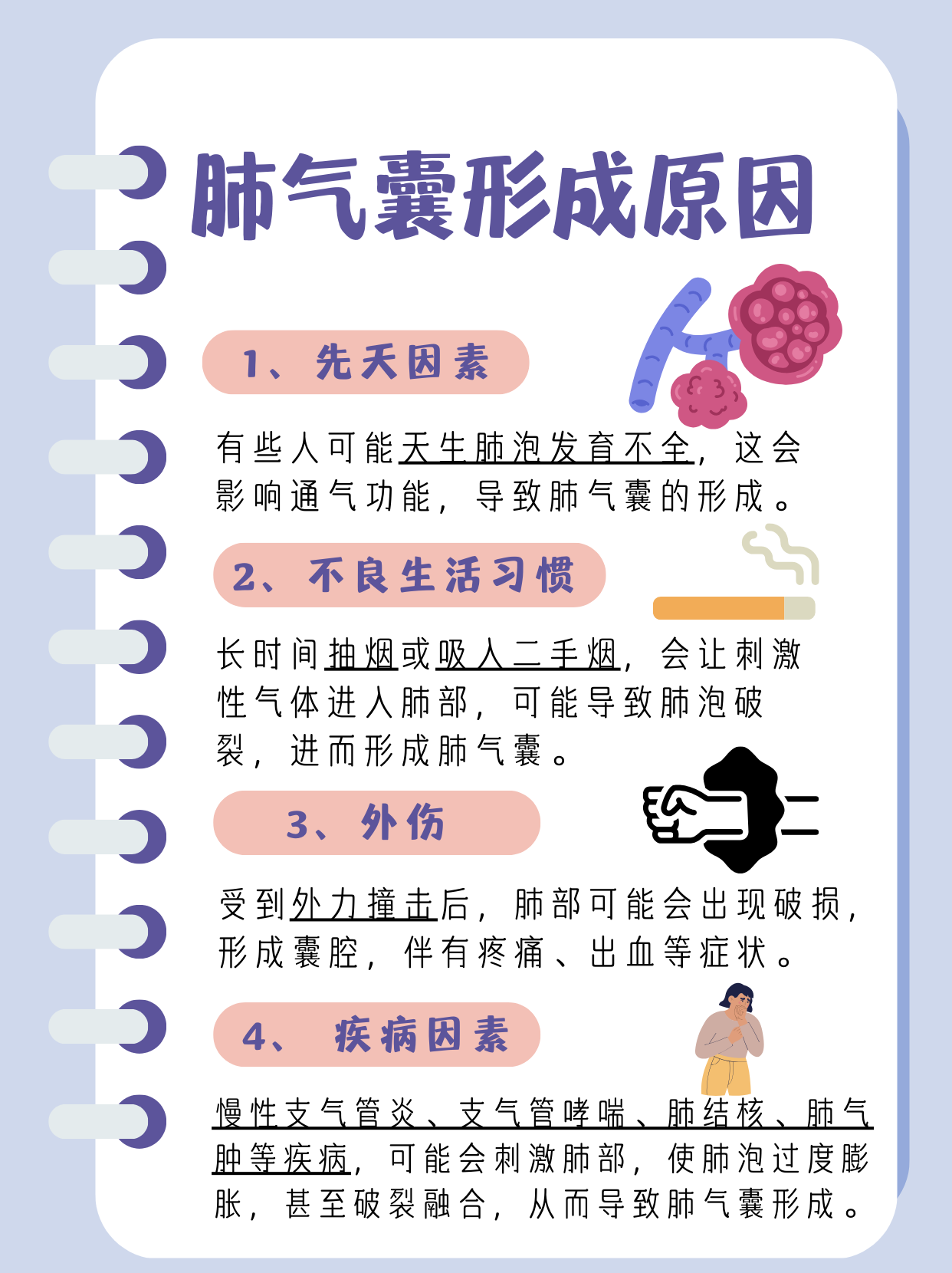 肺气囊形成原因

1、先天因素

有些人可能天生肺泡发育不全，这会影响通气功能，导致肺气囊的形成。

2、不良生活习惯

长时间抽烟或吸入二手烟，会让刺激性气体进入肺部，可能导致肺泡破裂，进而形成肺气囊。

3、外伤

受到外力撞击后，肺部可能会出现破损，形成囊腔，伴有疼痛、出血等症状。

4、疾病因素

慢性支气管炎、支气管哮喘、肺结核、肺气肿等疾病，可能会刺激肺部，使肺泡过度膨胀，甚至破裂融合，从而导致肺气囊形成。